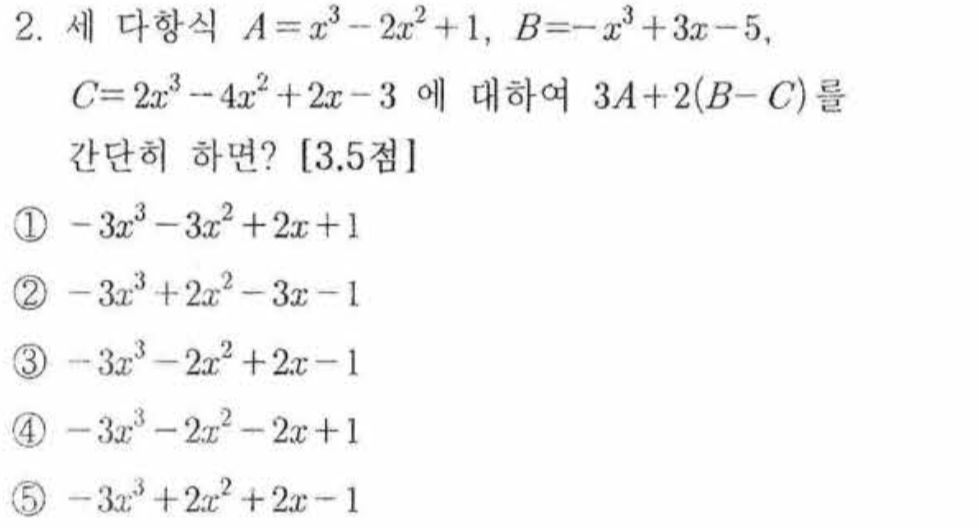 2. 세 다항식 $A=x^3-2x^2+1$, $B=-x^3+3x-5$, $C=2x^3-4x^2+2x-3$ 에 대하여 $3A+2(B-C)$를 간단히 하면? [3.5점]

① $-3x^3-3x^2+2x+1$

② $-3x^3+2x^2-3x-1$

③ $-3x^3-2x^2+2x-1$

④ $-3x^3-2x^2-2x+1$

⑤ $-3x^3+2x^2+2x-1$